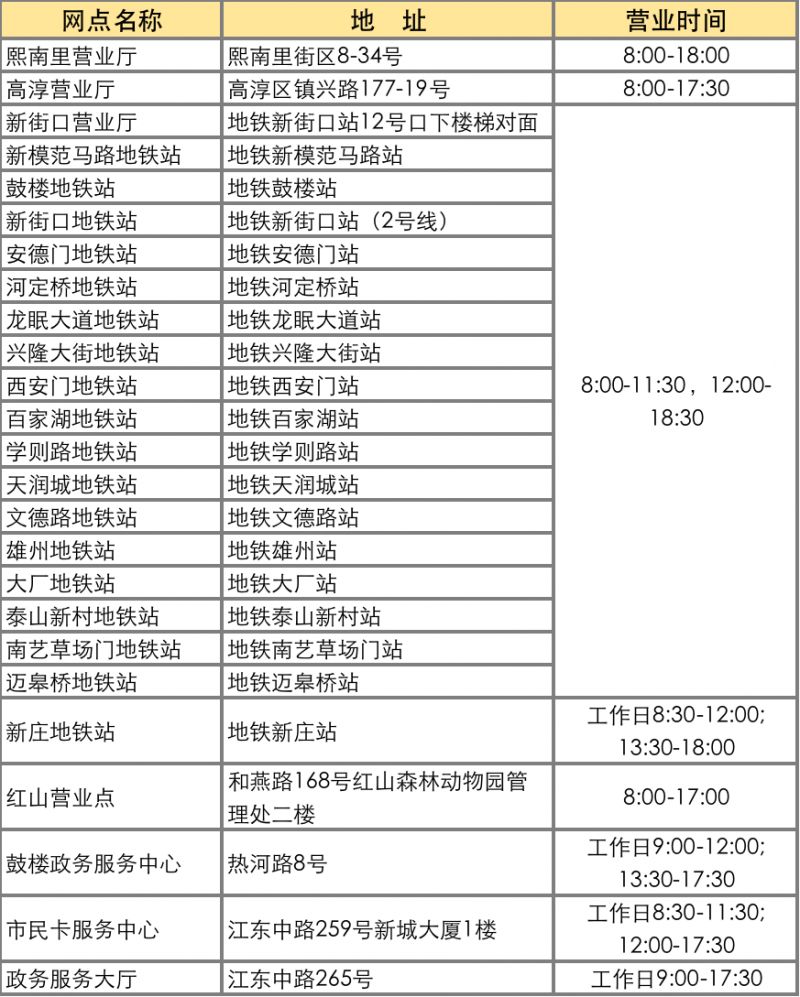 | 网点名称 | 地　址 | 营业时间 |
|---|---|---|
| 熙南里营业厅 | 熙南里街区8-34号 | 8:00-18:00 |
| 高淳营业厅 | 高淳区镇兴路177-19号 | 8:00-17:30 |
| 新街口营业厅 | 地铁新街口站12号口下楼梯对面 | 8:00-11:30，12:00-18:30 |
| 新模范马路地铁站 | 地铁新模范马路站 | |
| 鼓楼地铁站 | 地铁鼓楼站 | |
| 新街口地铁站 | 地铁新街口站（2号线） | |
| 安德门地铁站 | 地铁安德门站 | |
| 河定桥地铁站 | 地铁河定桥站 | |
| 龙眠大道地铁站 | 地铁龙眠大道站 | |
| 兴隆大街地铁站 | 地铁兴隆大街站 | |
| 西安门地铁站 | 地铁西安门站 | |
| 百家湖地铁站 | 地铁百家湖站 | |
| 学则路地铁站 | 地铁学则路站 | |
| 天润城地铁站 | 地铁天润城站 | |
| 文德路地铁站 | 地铁文德路站 | |
| 雄州地铁站 | 地铁雄州站 | |
| 大厂地铁站 | 地铁大厂站 | |
| 泰山新村地铁站 | 地铁泰山新村站 | |
| 南艺草场门地铁站 | 地铁南艺草场门站 | |
| 迈皋桥地铁站 | 地铁迈皋桥站 | |
| 新庄地铁站 | 地铁新庄站 | 工作日8:30-12:00; 13:30-18:00 |
| 红山营业点 | 和燕路168号红山森林动物园管理处二楼 | 8:00-17:00 |
| 鼓楼政务服务中心 | 热河路8号 | 工作日9:00-12:00; 13:30-17:30 |
| 市民卡服务中心 | 江东中路259号新城大厦1楼 | 工作日8:30-11:30; 12:00-17:30 |
| 政务服务大厅 | 江东中路265号 | 工作日9:00-17:30 |